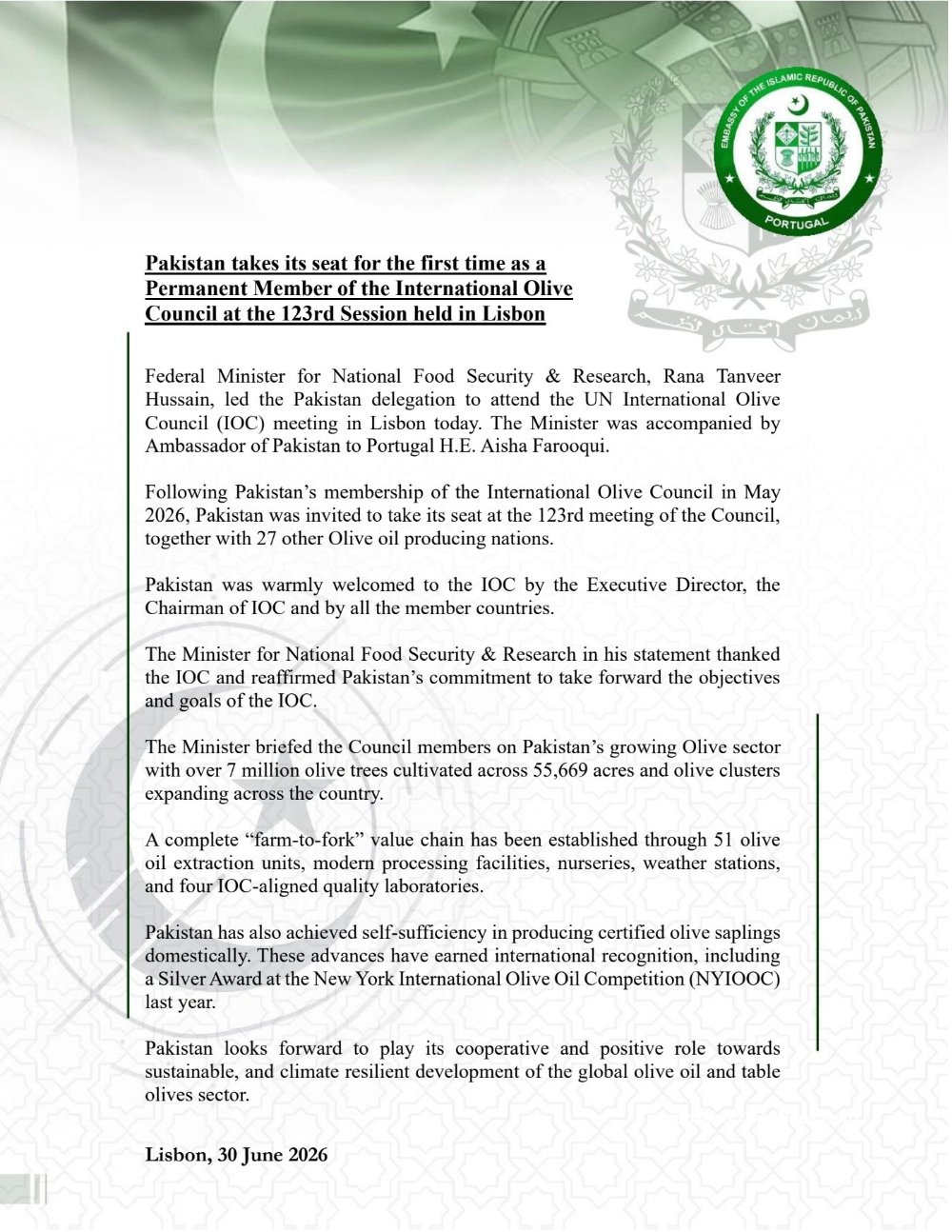 EMBASSY OF THE ISLAMIC REPUBLIC OF PAKISTAN
PORTUGAL

Pakistan takes its seat for the first time as a Permanent Member of the International Olive Council at the 123rd Session held in Lisbon

Federal Minister for National Food Security & Research, Rana Tanveer Hussain, led the Pakistan delegation to attend the UN International Olive Council (IOC) meeting in Lisbon today. The Minister was accompanied by Ambassador of Pakistan to Portugal H.E. Aisha Farooqui.

Following Pakistan's membership of the International Olive Council in May 2026, Pakistan was invited to take its seat at the 123rd meeting of the Council, together with 27 other Olive oil producing nations.

Pakistan was warmly welcomed to the IOC by the Executive Director, the Chairman of IOC and by all the member countries.

The Minister for National Food Security & Research in his statement thanked the IOC and reaffirmed Pakistan's commitment to take forward the objectives and goals of the IOC.

The Minister briefed the Council members on Pakistan's growing Olive sector with over 7 million olive trees cultivated across 55,669 acres and olive clusters expanding across the country.

A complete "farm-to-fork" value chain has been established through 51 olive oil extraction units, modern processing facilities, nurseries, weather stations, and four IOC-aligned quality laboratories.

Pakistan has also achieved self-sufficiency in producing certified olive saplings domestically. These advances have earned international recognition, including a Silver Award at the New York International Olive Oil Competition (NYIOOC) last year.

Pakistan looks forward to play its cooperative and positive role towards sustainable, and climate resilient development of the global olive oil and table olives sector.

Lisbon, 30 June 2026